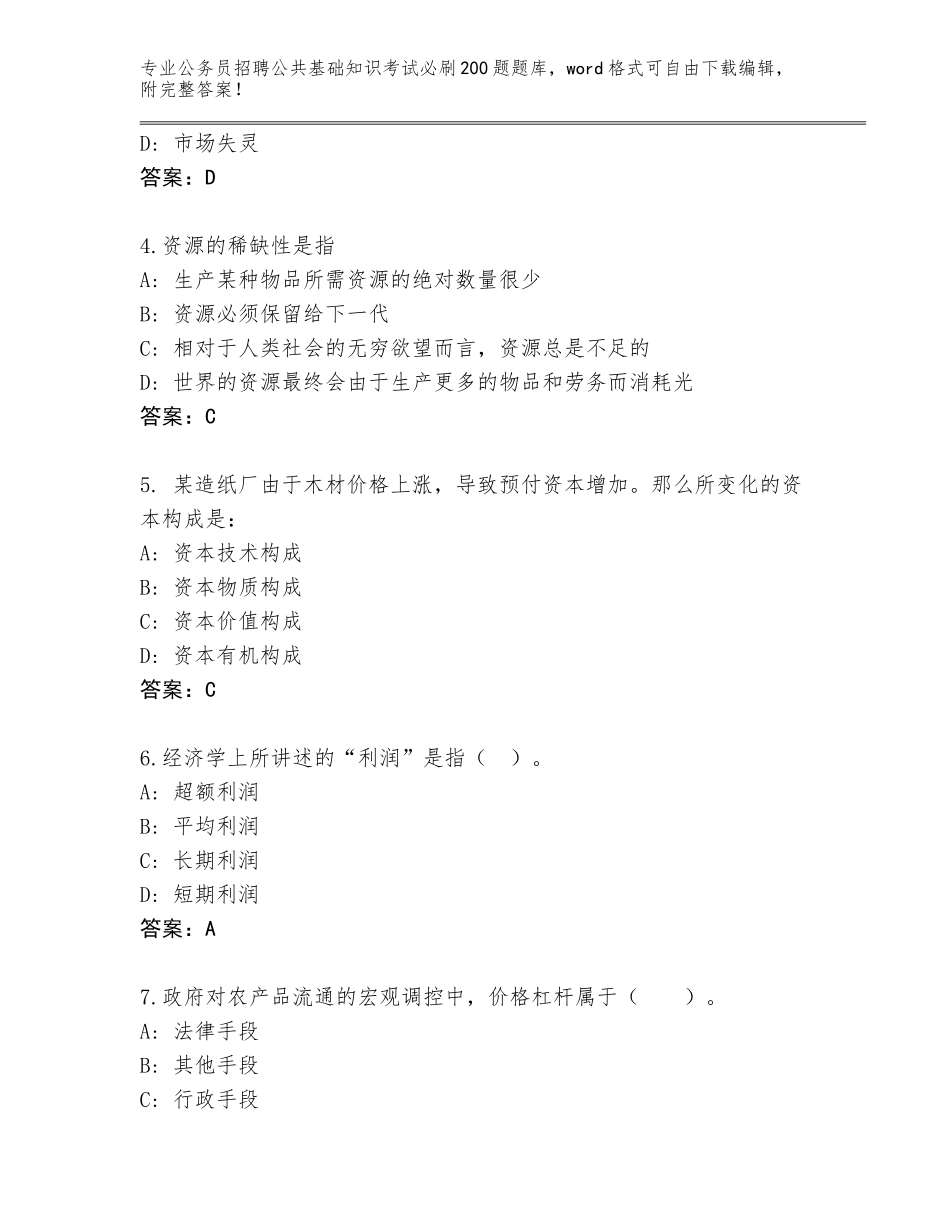 专业公务员招聘公共基础知识考试必刷200题题库，word格式可自由下载编辑，附完整答案！

D：市场失灵
答案：D

4.资源的稀缺性是指
A：生产某种物品所需资源的绝对数量很少
B：资源必须保留给下一代
C：相对于人类社会的无穷欲望而言，资源总是不足的
D：世界的资源最终会由于生产更多的物品和劳务而消耗光
答案：C

5. 某造纸厂由于木材价格上涨，导致预付资本增加。那么所变化的资本构成是：
A：资本技术构成
B：资本物质构成
C：资本价值构成
D：资本有机构成
答案：C

6.经济学上所讲述的“利润”是指（ ）。
A：超额利润
B：平均利润
C：长期利润
D：短期利润
答案：A

7.政府对农产品流通的宏观调控中，价格杠杆属于（　　）。
A：法律手段
B：其他手段
C：行政手段